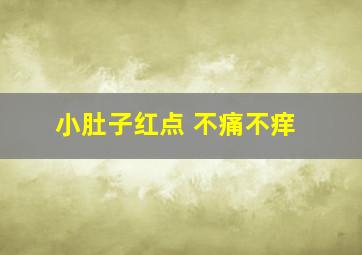 小肚子红点 不痛不痒